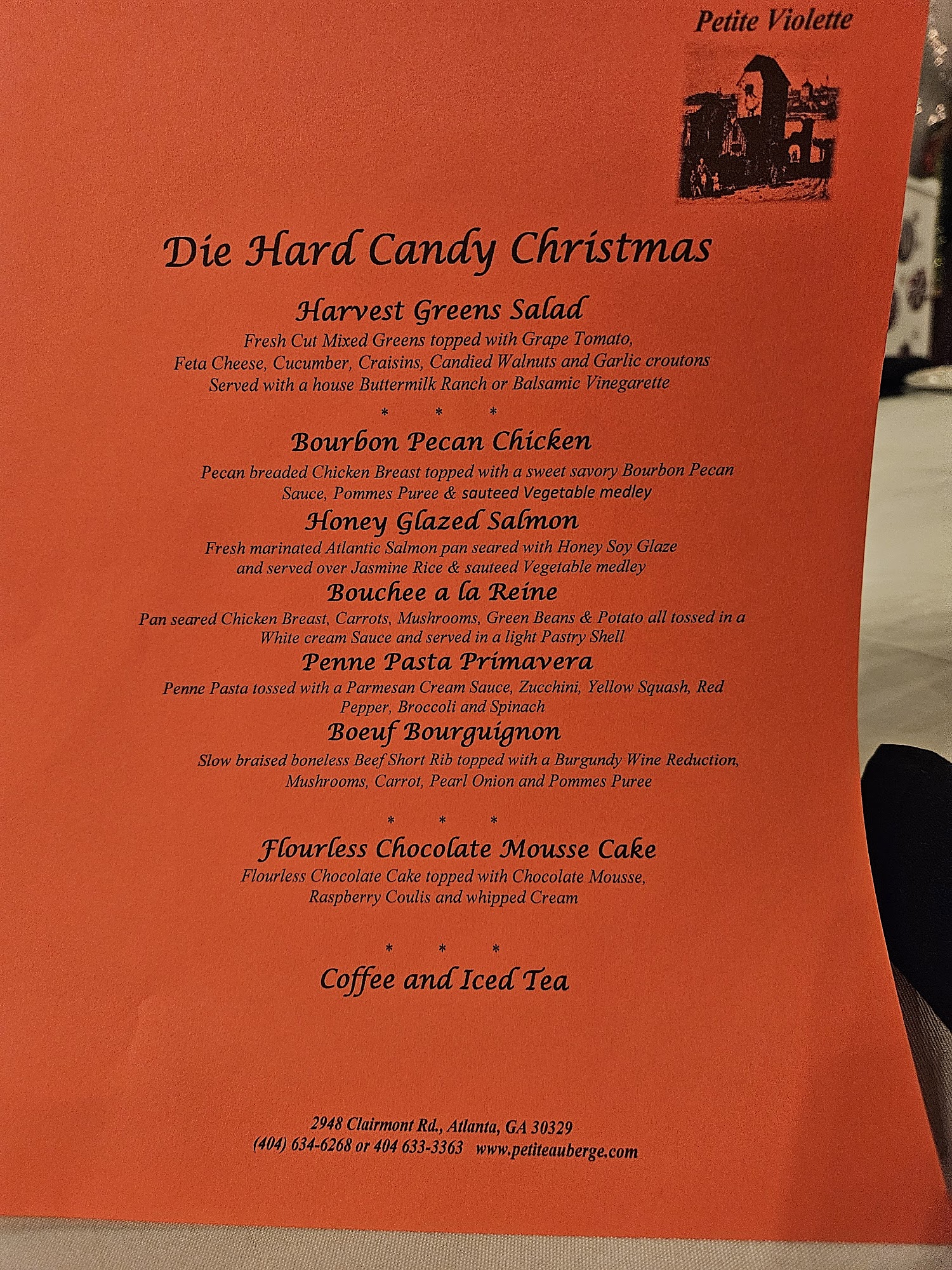 Petite Violette

Die Hard Candy Christmas

Harvest Greens Salad

Fresh Cut Mixed Greens topped with Grape Tomato, Feta Cheese, Cucumber, Craisins, Candied Walnuts and Garlic croutons Served with a house Buttermilk Ranch or Balsamic Vinegarette

* * *

Bourbon Pecan Chicken

Pecan breaded Chicken Breast topped with a sweet savory Bourbon Pecan Sauce, Pommes Puree & sauteed Vegetable medley

Honey Glazed Salmon

Fresh marinated Atlantic Salmon pan seared with Honey Soy Glaze and served over Jasmine Rice & sauteed Vegetable medley

Bouchee a la Reine

Pan seared Chicken Breast, Carrots, Mushrooms, Green Beans & Potato all tossed in a White cream Sauce and served in a light Pastry Shell

Penne Pasta Primavera

Penne Pasta tossed with a Parmesan Cream Sauce, Zucchini, Yellow Squash, Red Pepper, Broccoli and Spinach

Boeuf Bourguignon

Slow braised boneless Beef Short Rib topped with a Burgundy Wine Reduction, Mushrooms, Carrot, Pearl Onion and Pommes Puree

* * *

Flourless Chocolate Mousse Cake

Flourless Chocolate Cake topped with Chocolate Mousse, Raspberry Coulis and whipped Cream

* * *

Coffee and Iced Tea

2948 Clairmont Rd., Atlanta, GA 30329
(404) 634-6268 or 404 633-3363 www.petiteauberge.com